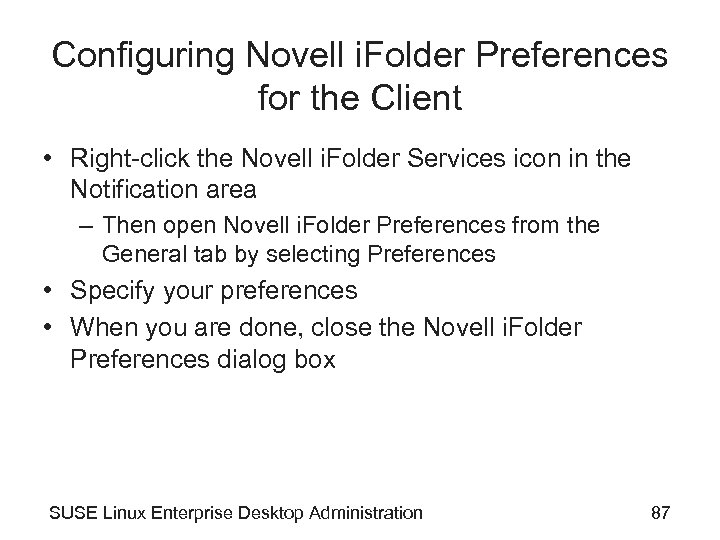 Configuring Novell iFolder Preferences for the Client

• Right-click the Novell iFolder Services icon in the Notification area
  – Then open Novell iFolder Preferences from the General tab by selecting Preferences
• Specify your preferences
• When you are done, close the Novell iFolder Preferences dialog box

SUSE Linux Enterprise Desktop Administration

87